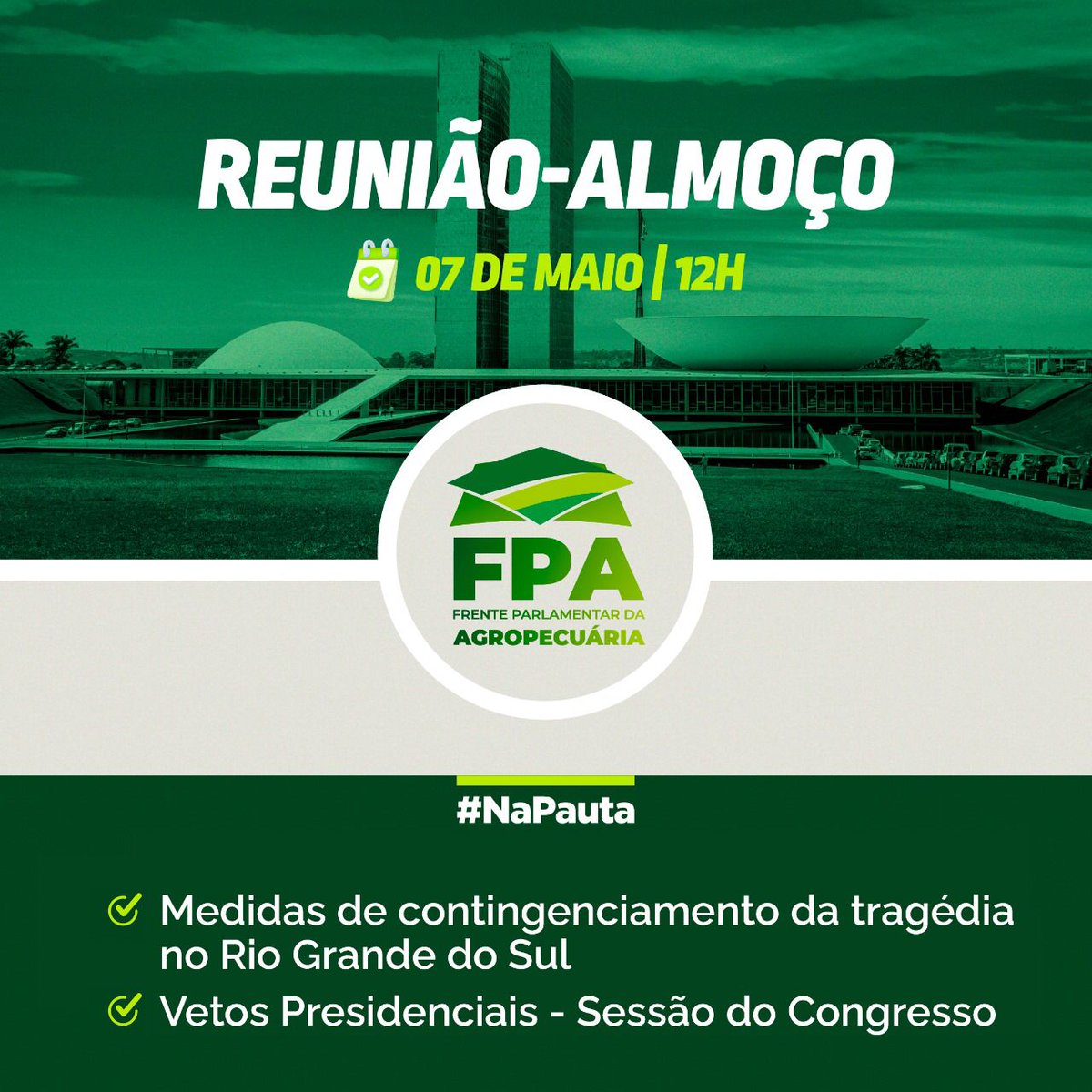 REUNIÃO-ALMOÇO

07 DE MAIO | 12H

FPA
FRENTE PARLAMENTAR DA
AGROPECUÁRIA

#NaPauta

Medidas de contingenciamento da tragédia no Rio Grande do Sul

Vetos Presidenciais - Sessão do Congresso